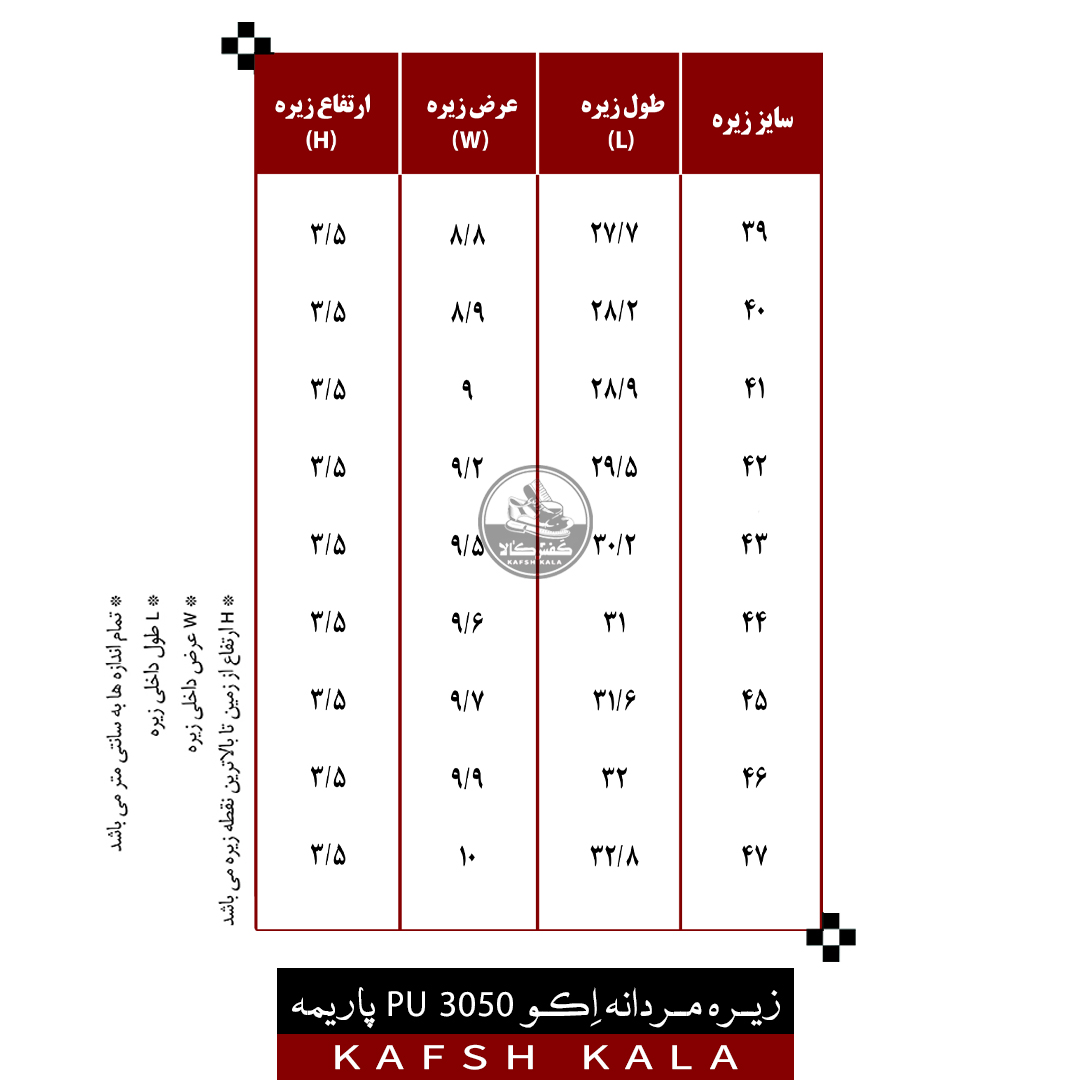 | سایز زیره | طول زیره (L) | عرض زیره (W) | ارتفاع زیره (H) |
|---|---|---|---|
| ۳۹ | ۲۷/۷ | ۸/۸ | ۳/۵ |
| ۴۰ | ۲۸/۲ | ۸/۹ | ۳/۵ |
| ۴۱ | ۲۸/۹ | ۹ | ۳/۵ |
| ۴۲ | ۲۹/۵ | ۹/۲ | ۳/۵ |
| ۴۳ | ۳۰/۲ | ۹/۵ | ۳/۵ |
| ۴۴ | ۳۱ | ۹/۶ | ۳/۵ |
| ۴۵ | ۳۱/۶ | ۹/۷ | ۳/۵ |
| ۴۶ | ۳۲ | ۹/۹ | ۳/۵ |
| ۴۷ | ۳۲/۸ | ۱۰ | ۳/۵ |

کفش کالا
KAFSH KALA

* تمام اندازه ها به سانتی متر می باشد
* L طول داخلی زیره
* W عرض داخلی زیره
* H ارتفاع از زمین تا بالاترین نقطه زیره می باشد

زیره مردانه اِکو PU 3050 پاریمه
KAFSH KALA